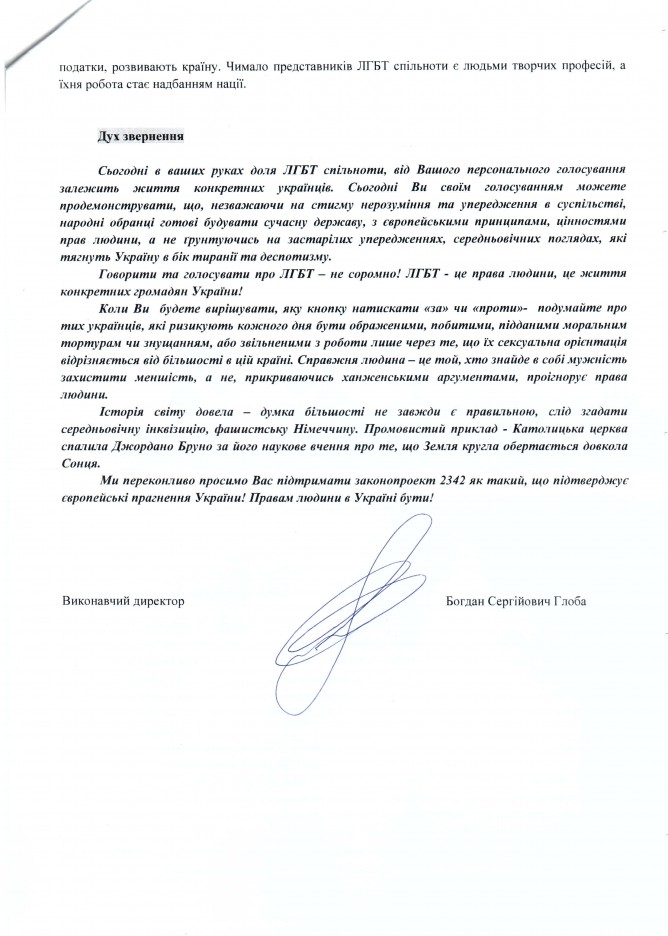 податки, розвивають країну. Чимало представників ЛГБТ спільноти є людьми творчих професій, а їхня робота стає надбанням нації.

Дух звернення

Сьогодні в ваших руках доля ЛГБТ спільноти, від Вашого персонального голосування залежить життя конкретних українців. Сьогодні Ви своїм голосуванням можете продемонструвати, що, незважаючи на стигму нерозуміння та упередження в суспільстві, народні обранці готові будувати сучасну державу, з європейськими принципами, цінностями прав людини, а не ґрунтуючись на застарілих упередженнях, середньовічних поглядах, які тягнуть Україну в бік тиранії та деспотизму.

Говорити та голосувати про ЛГБТ – не соромно! ЛГБТ - це права людини, це життя конкретних громадян України!

Коли Ви будете вирішувати, яку кнопку натискати «за» чи «проти»- подумайте про тих українців, які ризикують кожного дня бути ображеними, побитими, підданими моральним тортурам чи знущанням, або звільненими з роботи лише через те, що їх сексуальна орієнтація відрізняється від більшості в цій країні. Справжня людина – це той, хто знайде в собі мужність захистити меншість, а не, прикриваючись ханженськими аргументами, проігнорує права людини.

Історія світу довела – думка більшості не завжди є правильною, слід згадати середньовічну інквізицію, фашистську Німеччину. Промовистий приклад - Католицька церква спалила Джордано Бруно за його наукове вчення про те, що Земля кругла обертається довкола Сонця.

Ми переконливо просимо Вас підтримати законопроект 2342 як такий, що підтверджує європейські прагнення України! Правам людини в Україні бути!

Виконавчий директор

Богдан Сергійович Глоба